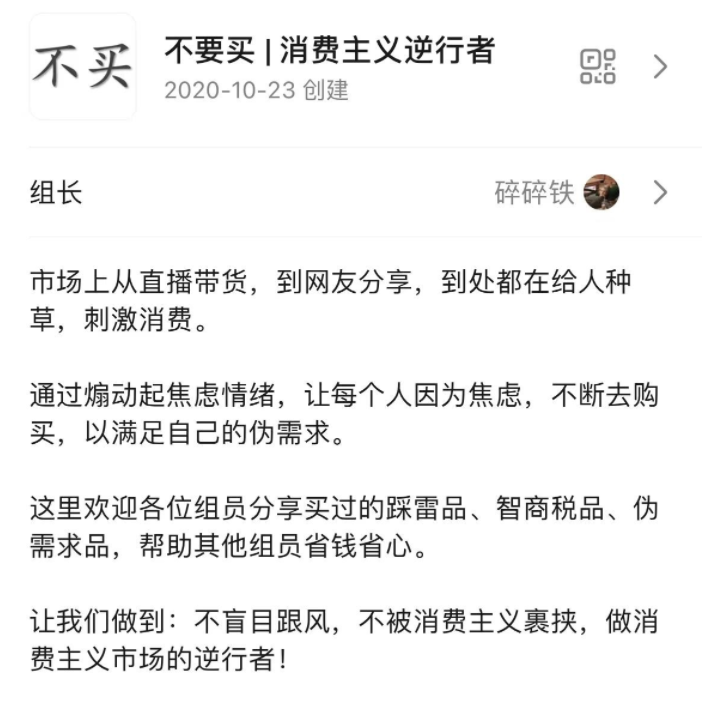 不买

不要买 | 消费主义逆行者

2020-10-23 创建

组长

碎碎铁

市场上从直播带货，到网友分享，到处都在给人种草，刺激消费。

通过煽动起焦虑情绪，让每个人因为焦虑，不断去购买，以满足自己的伪需求。

这里欢迎各位组员分享买过的踩雷品、智商税品、伪需求品，帮助其他组员省钱省心。

让我们做到：不盲目跟风，不被消费主义裹挟，做消费主义市场的逆行者！